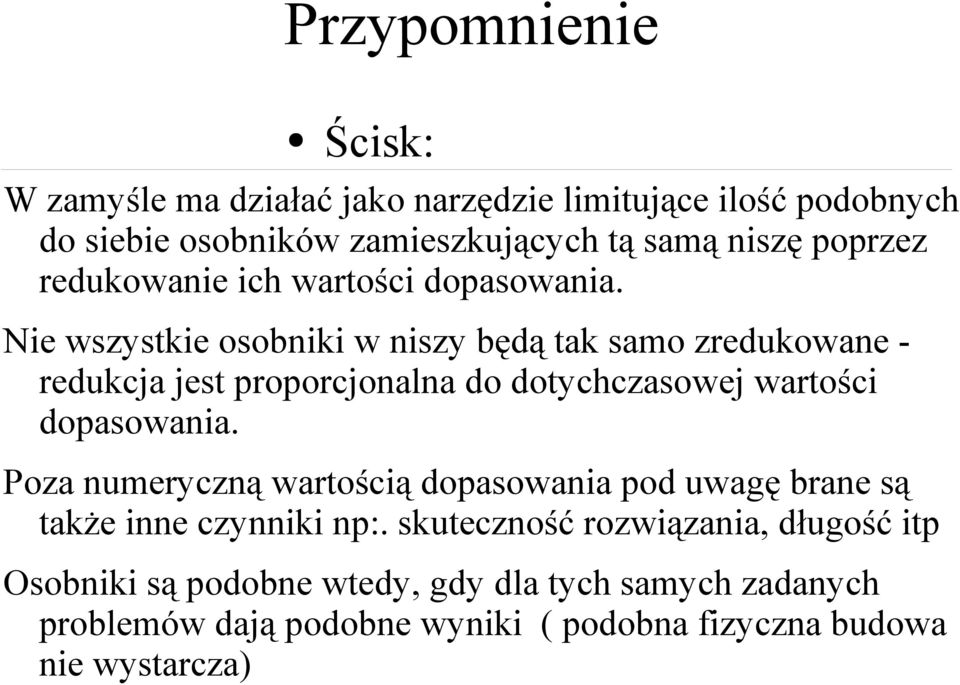 Przypomnienie

• Ścisk:

W zamyśle ma działać jako narzędzie limitujące ilość podobnych do siebie osobników zamieszkujących tą samą niszę poprzez redukowanie ich wartości dopasowania.

Nie wszystkie osobniki w niszy będą tak samo zredukowane - redukcja jest proporcjonalna do dotychczasowej wartości dopasowania.

Poza numeryczną wartością dopasowania pod uwagę brane są także inne czynniki np:. skuteczność rozwiązania, długość itp

Osobniki są podobne wtedy, gdy dla tych samych zadanych problemów dają podobne wyniki ( podobna fizyczna budowa nie wystarcza)